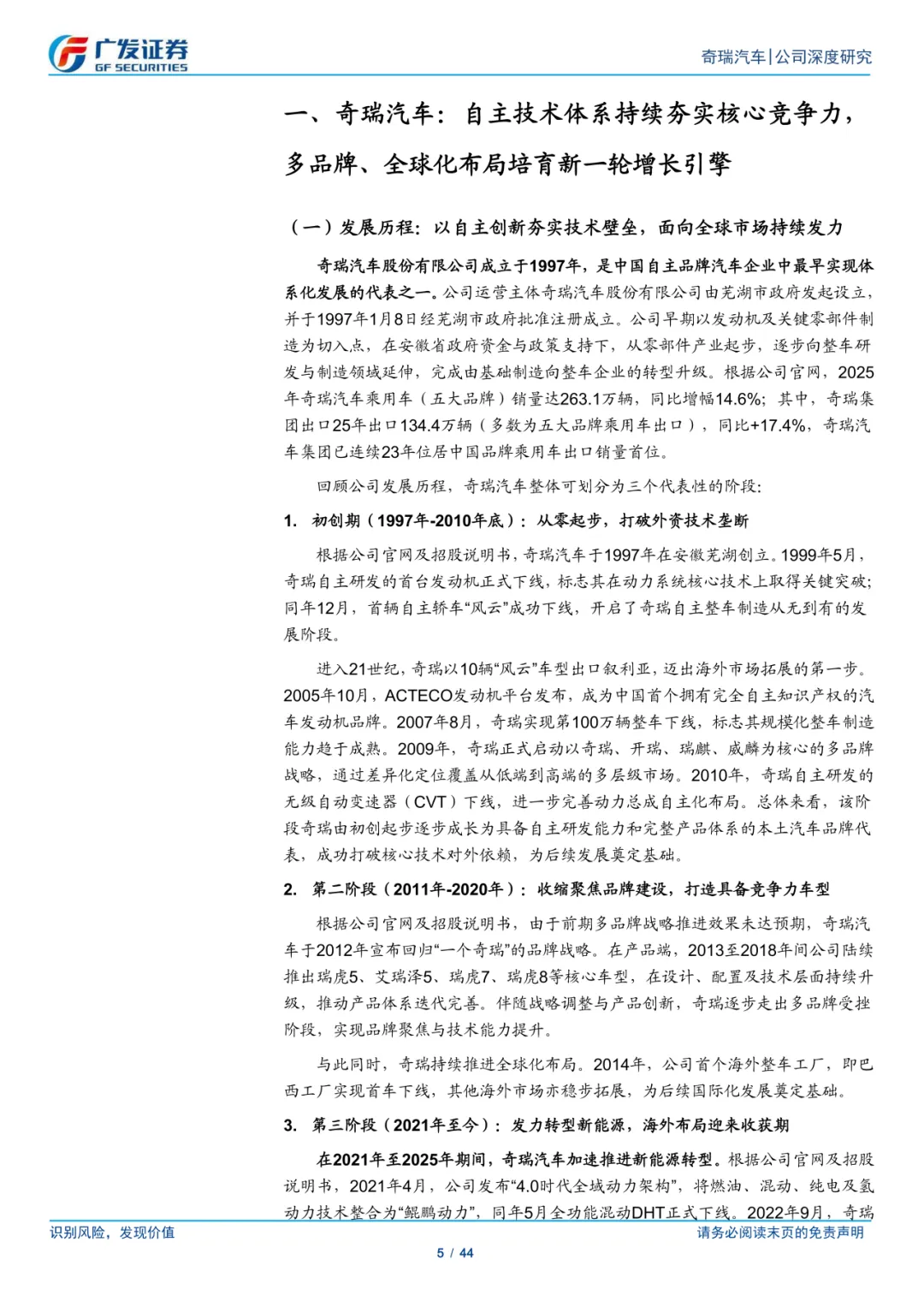 广发证券
GF SECURITIES

奇瑞汽车|公司深度研究

一、奇瑞汽车：自主技术体系持续夯实核心竞争力，多品牌、全球化布局培育新一轮增长引擎

（一）发展历程：以自主创新夯实技术壁垒，面向全球市场持续发力

奇瑞汽车股份有限公司成立于1997年，是中国自主品牌汽车企业中最早实现体系化发展的代表之一。公司运营主体奇瑞汽车股份有限公司由芜湖市政府发起设立，并于1997年1月8日经芜湖市政府批准注册成立。公司早期以发动机及关键零部件制造为切入点，在安徽省政府资金与政策支持下，从零部件产业起步，逐步向整车研发与制造领域延伸，完成由基础制造向整车企业的转型升级。根据公司官网，2025年奇瑞汽车乘用车（五大品牌）销量达263.1万辆，同比增幅14.6%；其中，奇瑞集团出口25年出口134.4万辆（多数为五大品牌乘用车出口），同比+17.4%，奇瑞汽车集团已连续23年位居中国品牌乘用车出口销量首位。

回顾公司发展历程，奇瑞汽车整体可划分为三个代表性的阶段：

1. 初创期（1997年-2010年底）：从零起步，打破外资技术垄断

根据公司官网及招股说明书，奇瑞汽车于1997年在安徽芜湖创立。1999年5月，奇瑞自主研发的首台发动机正式下线，标志其在动力系统核心技术上取得关键突破；同年12月，首辆自主轿车“风云”成功下线，开启了奇瑞自主整车制造从无到有的发展阶段。

进入21世纪，奇瑞以10辆“风云”车型出口叙利亚，迈出海外市场拓展的第一步。2005年10月，ACTECO发动机平台发布，成为中国首个拥有完全自主知识产权的汽车发动机品牌。2007年8月，奇瑞实现第100万辆整车下线，标志其规模化整车制造能力趋于成熟。2009年，奇瑞正式启动以奇瑞、开瑞、瑞麒、威麟为核心的多品牌战略，通过差异化定位覆盖从低端到高端的多层级市场。2010年，奇瑞自主研发的无级自动变速器（CVT）下线，进一步完善动力总成自主化布局。总体来看，该阶段奇瑞由初创起步逐步成长为具备自主研发能力和完整产品体系的本土汽车品牌代表，成功打破核心技术对外依赖，为后续发展奠定基础。

2. 第二阶段（2011年-2020年）：收缩聚焦品牌建设，打造具备竞争力车型

根据公司官网及招股说明书，由于前期多品牌战略推进效果未达预期，奇瑞汽车于2012年宣布回归“一个奇瑞”的品牌战略。在产品端，2013至2018年间公司陆续推出瑞虎5、艾瑞泽5、瑞虎7、瑞虎8等核心车型，在设计、配置及技术层面持续升级，推动产品体系迭代完善。伴随战略调整与产品创新，奇瑞逐步走出多品牌受挫阶段，实现品牌聚焦与技术能力提升。

与此同时，奇瑞持续推进全球化布局。2014年，公司首个海外整车工厂，即巴西工厂实现首车下线，其他海外市场亦稳步拓展，为后续国际化发展奠定基础。

3. 第三阶段（2021年至今）：发力转型新能源，海外布局迎来收获期

在2021年至2025年期间，奇瑞汽车加速推进新能源转型。根据公司官网及招股说明书，2021年4月，公司发布“4.0时代全域动力架构”，将燃油、混动、纯电及氢动力技术整合为“鲲鹏动力”，同年5月全功能混动DHT正式下线。2022年9月，奇瑞

识别风险，发现价值

请务必阅读末页的免责声明

5 / 44